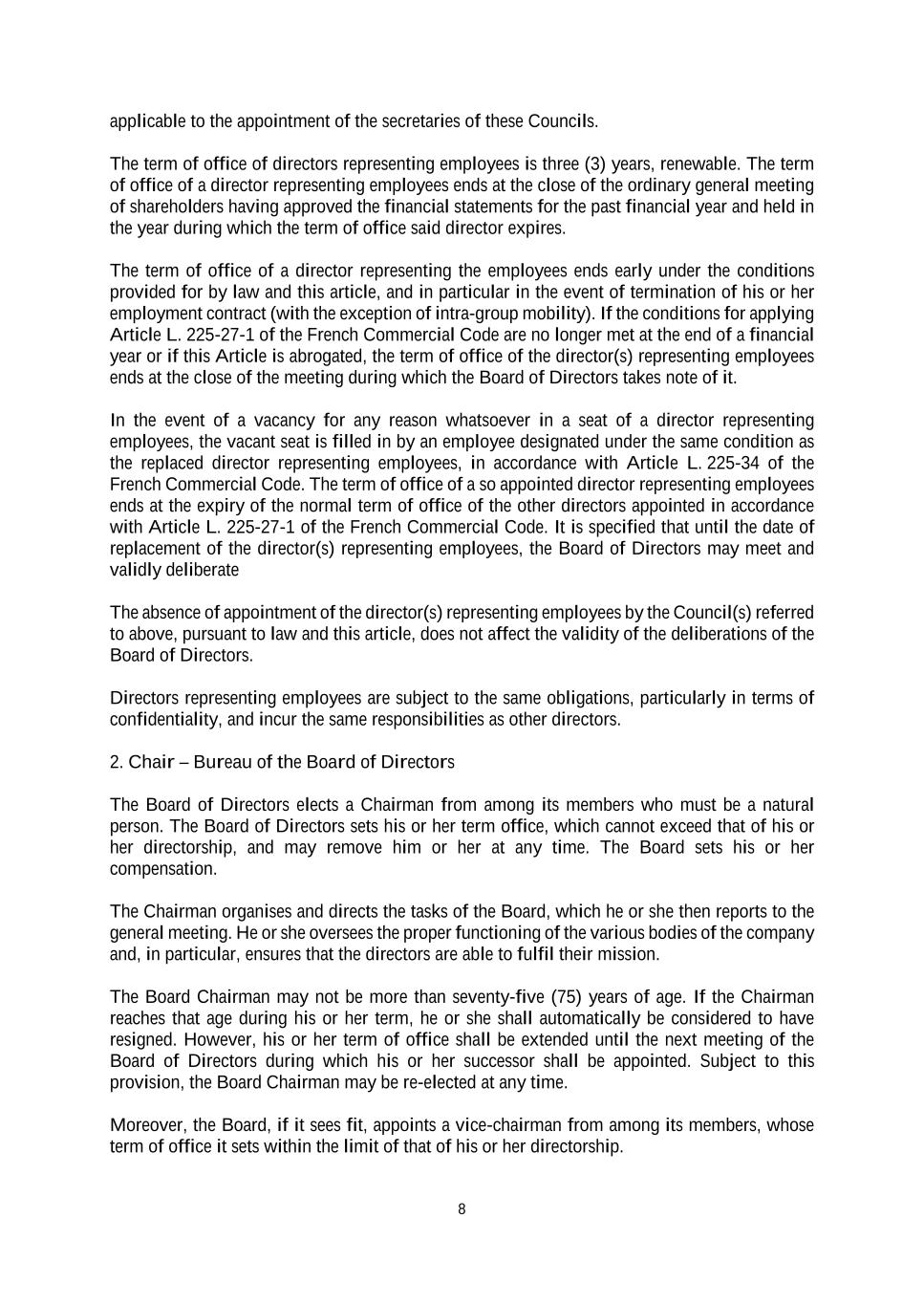 applicable to the appointment of the secretaries of these Councils.

The term of office of directors representing employees is three (3) years, renewable. The term of office of a director representing employees ends at the close of the ordinary general meeting of shareholders having approved the financial statements for the past financial year and held in the year during which the term of office said director expires.

The term of office of a director representing the employees ends early under the conditions provided for by law and this article, and in particular in the event of termination of his or her employment contract (with the exception of intra-group mobility). If the conditions for applying Article L. 225-27-1 of the French Commercial Code are no longer met at the end of a financial year or if this Article is abrogated, the term of office of the director(s) representing employees ends at the close of the meeting during which the Board of Directors takes note of it.

In the event of a vacancy for any reason whatsoever in a seat of a director representing employees, the vacant seat is filled in by an employee designated under the same condition as the replaced director representing employees, in accordance with Article L. 225-34 of the French Commercial Code. The term of office of a so appointed director representing employees ends at the expiry of the normal term of office of the other directors appointed in accordance with Article L. 225-27-1 of the French Commercial Code. It is specified that until the date of replacement of the director(s) representing employees, the Board of Directors may meet and validly deliberate

The absence of appointment of the director(s) representing employees by the Council(s) referred to above, pursuant to law and this article, does not affect the validity of the deliberations of the Board of Directors.

Directors representing employees are subject to the same obligations, particularly in terms of confidentiality, and incur the same responsibilities as other directors.

2. Chair – Bureau of the Board of Directors

The Board of Directors elects a Chairman from among its members who must be a natural person. The Board of Directors sets his or her term office, which cannot exceed that of his or her directorship, and may remove him or her at any time. The Board sets his or her compensation.

The Chairman organises and directs the tasks of the Board, which he or she then reports to the general meeting. He or she oversees the proper functioning of the various bodies of the company and, in particular, ensures that the directors are able to fulfil their mission.

The Board Chairman may not be more than seventy-five (75) years of age. If the Chairman reaches that age during his or her term, he or she shall automatically be considered to have resigned. However, his or her term of office shall be extended until the next meeting of the Board of Directors during which his or her successor shall be appointed. Subject to this provision, the Board Chairman may be re-elected at any time.

Moreover, the Board, if it sees fit, appoints a vice-chairman from among its members, whose term of office it sets within the limit of that of his or her directorship.

8